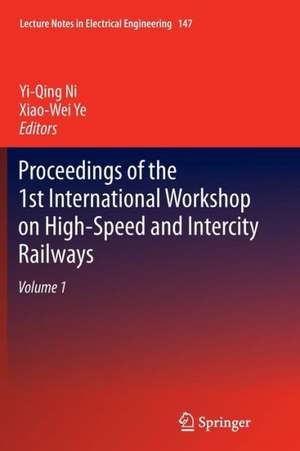 Lecture Notes in Electrical Engineering 147

Yi-Qing Ni
Xiao-Wei Ye
Editors

Proceedings of the 1st International Workshop on High-Speed and Intercity Railways

Volume 1

Springer